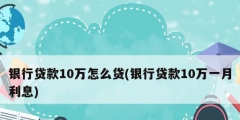 银行贷款10万怎么贷(银行贷款10万一月利息)